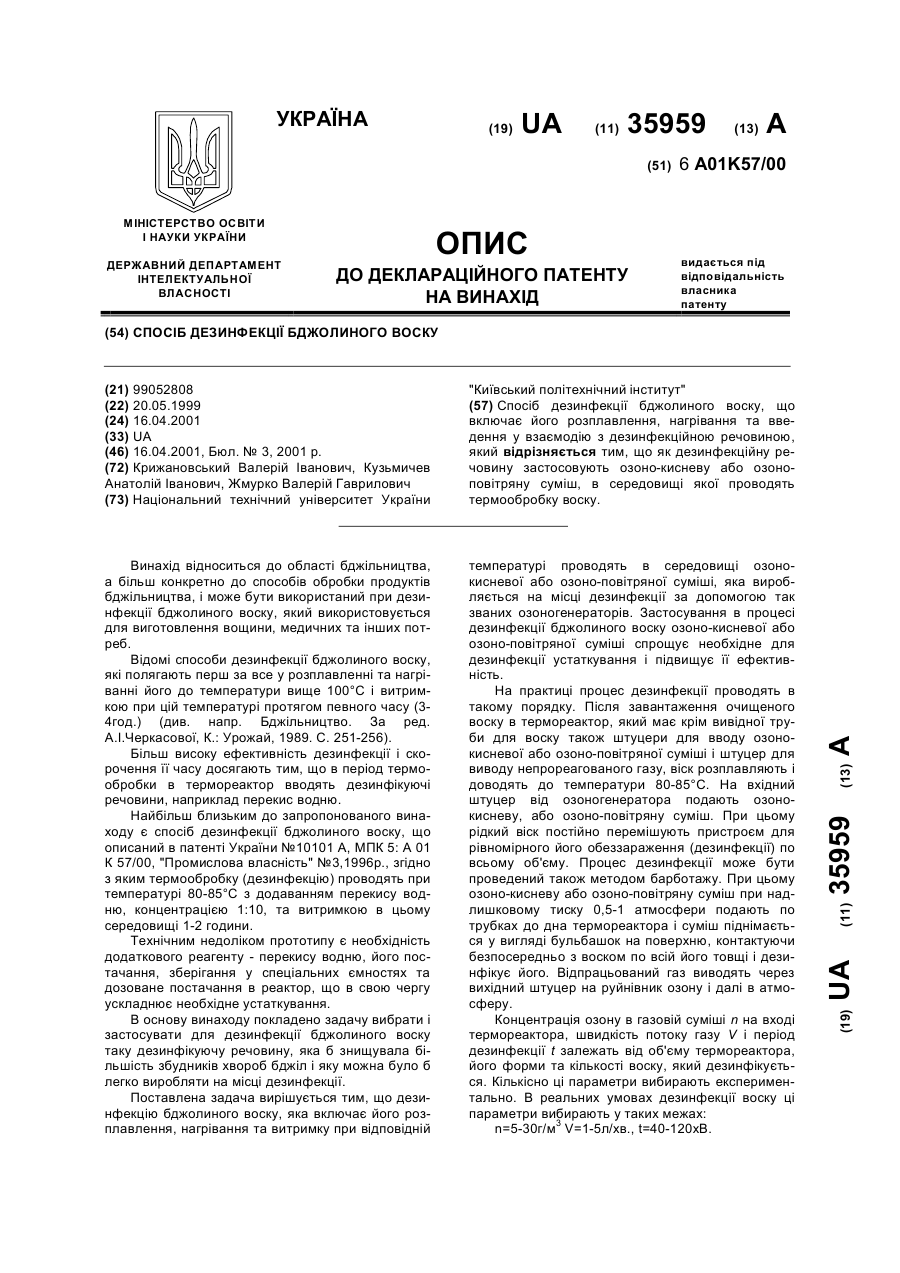 УКРАЇНА

(19) UA (11) 35959 (13) A

(51) 6 A01K57/00

МІНІСТЕРСТВО ОСВІТИ І НАУКИ УКРАЇНИ

ДЕРЖАВНИЙ ДЕПАРТАМЕНТ ІНТЕЛЕКТУАЛЬНОЇ ВЛАСНОСТІ

ОПИС
ДО ДЕКЛАРАЦІЙНОГО ПАТЕНТУ НА ВИНАХІД

видається під відповідальність власника патенту

(54) СПОСІБ ДЕЗИНФЕКЦІЇ БДЖОЛИНОГО ВОСКУ

(21) 99052808
(22) 20.05.1999
(24) 16.04.2001
(33) UA
(46) 16.04.2001, Бюл. № 3, 2001 р.
(72) Крижановський Валерій Іванович, Кузьмичев Анатолій Іванович, Жмурко Валерій Гаврилович
(73) Національний технічний університет України "Київський політехнічний інститут"
(57) Спосіб дезинфекції бджолиного воску, що включає його розплавлення, нагрівання та введення у взаємодію з дезинфекційною речовиною, який відрізняється тим, що як дезинфекційну речовину застосовують озоно-кисневу або озоно-повітряну суміш, в середовищі якої проводять термообробку воску.

Винахід відноситься до області бджільництва, а більш конкретно до способів обробки продуктів бджільництва, і може бути використаний при дезинфекції бджолиного воску, який використовується для виготовлення вощини, медичних та інших потреб.

Відомі способи дезинфекції бджолиного воску, які полягають перш за все у розплавленні та нагріванні його до температури вище 100°С і витримкою при цій температурі протягом певного часу (3-4год.) (див. напр. Бджільництво. За ред. А.І.Черкасової, К.: Урожай, 1989. С. 251-256).

Більш високу ефективність дезинфекції і скорочення її часу досягають тим, що в період термообробки в термореактор вводять дезинфікуючі речовини, наприклад перекис водню.

Найбільш близьким до запропонованого винаходу є спосіб дезинфекції бджолиного воску, що описаний в патенті України №10101 А, МПК 5: А 01 К 57/00, "Промислова власність" №3,1996р., згідно з яким термообробку (дезинфекцію) проводять при температурі 80-85°С з додаванням перекису водню, концентрацією 1:10, та витримкою в цьому середовищі 1-2 години.

Технічним недоліком прототипу є необхідність додаткового реагенту - перекису водню, його постачання, зберігання у спеціальних ємностях та дозоване постачання в реактор, що в свою чергу ускладнює необхідне устаткування.

В основу винаходу покладено задачу вибрати і застосувати для дезинфекції бджолиного воску таку дезинфікуючу речовину, яка б знищувала більшість збудників хвороб бджіл і яку можна було б легко виробляти на місці дезинфекції.

Поставлена задача вирішується тим, що дезинфекцію бджолиного воску, яка включає його розплавлення, нагрівання та витримку при відповідній температурі проводять в середовищі озоно-кисневої або озоно-повітряної суміші, яка виробляється на місці дезинфекції за допомогою так званих озоногенераторів. Застосування в процесі дезинфекції бджолиного воску озоно-кисневої або озоно-повітряної суміші спрощує необхідне для дезинфекції устаткування і підвищує її ефективність.

На практиці процес дезинфекції проводять в такому порядку. Після завантаження очищеного воску в термореактор, який має крім вивідної труби для воску також штуцери для вводу озоно-кисневої або озоно-повітряної суміші і штуцер для виводу непрореагованого газу, віск розплавляють і доводять до температури 80-85°С. На вхідний штуцер від озоногенератора подають озоно-кисневу, або озоно-повітряну суміш. При цьому рідкий віск постійно перемішують пристроєм для рівномірного його обеззараження (дезинфекції) по всьому об'єму. Процес дезинфекції може бути проведений також методом барботажу. При цьому озоно-кисневу або озоно-повітряну суміш при надлишковому тиску 0,5-1 атмосфери подають по трубках до дна термореактора і суміш піднімається у вигляді бульбашок на поверхню, контактуючи безпосередньо з воском по всій його товщі і дезинфікує його. Відпрацьований газ виводять через вихідний штуцер на руйнівник озону і далі в атмосферу.

Концентрація озону в газовій суміші $n$ на вході термореактора, швидкість потоку газу $V$ і період дезинфекції $t$ залежать від об'єму термореактора, його форми та кількості воску, який дезинфікується. Кількісно ці параметри вибирають експериментально. В реальних умовах дезинфекції воску ці параметри вибирають у таких межах:
n=5-30г/м$^3$ V=1-5л/хв., t=40-120хВ.

(19) UA (11) 35959 (13) A